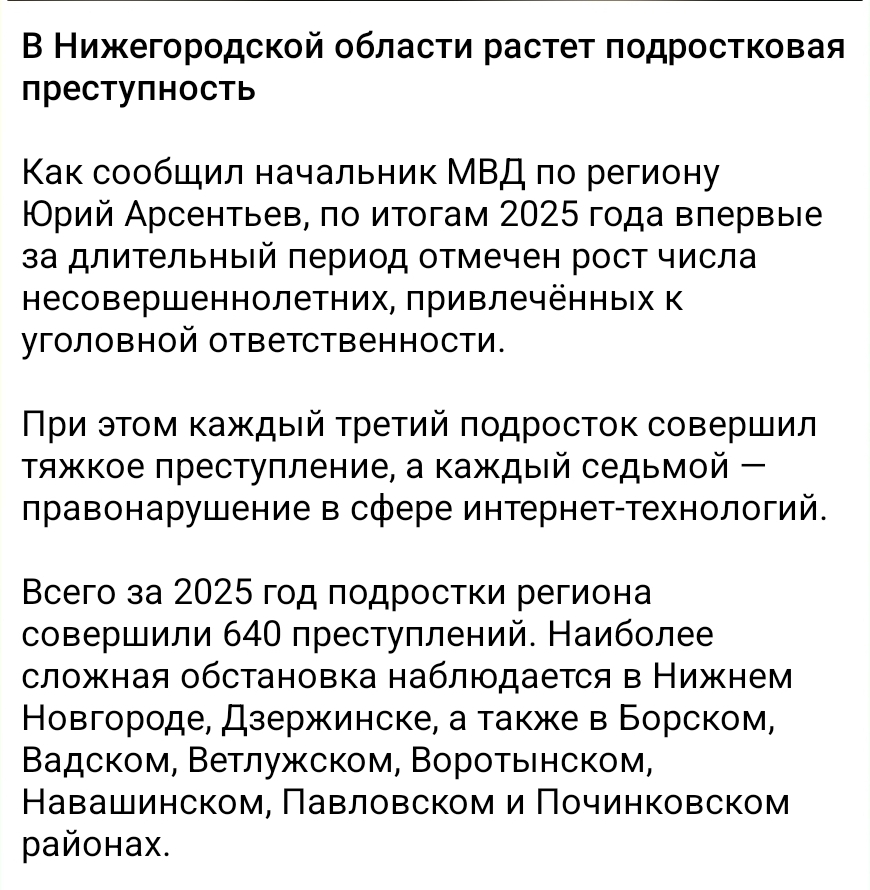 В Нижегородской области растет подростковая преступность

Как сообщил начальник МВД по региону Юрий Арсентьев, по итогам 2025 года впервые за длительный период отмечен рост числа несовершеннолетних, привлечённых к уголовной ответственности.

При этом каждый третий подросток совершил тяжкое преступление, а каждый седьмой — правонарушение в сфере интернет-технологий.

Всего за 2025 год подростки региона совершили 640 преступлений. Наиболее сложная обстановка наблюдается в Нижнем Новгороде, Дзержинске, а также в Борском, Вадском, Ветлужском, Воротынском, Навашинском, Павловском и Починковском районах.